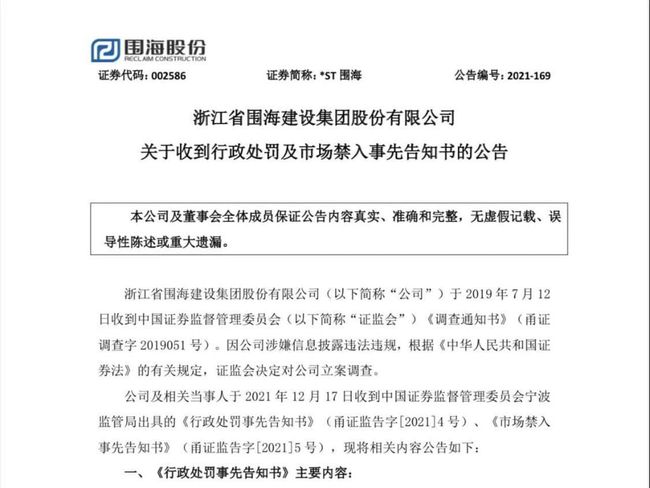 围海股份
RECLAIM CONSTRUCTION

证券代码：002586　　证券简称：*ST 围海　　公告编号：2021-169

浙江省围海建设集团股份有限公司
关于收到行政处罚及市场禁入事先告知书的公告

本公司及董事会全体成员保证公告内容真实、准确和完整，无虚假记载、误导性陈述或重大遗漏。

浙江省围海建设集团股份有限公司（以下简称“公司”）于 2019 年 7 月 12 日收到中国证券监督管理委员会（以下简称“证监会”）《调查通知书》（甬证调查字 2019051 号）。因公司涉嫌信息披露违法违规，根据《中华人民共和国证券法》的有关规定，证监会决定对公司立案调查。

公司及相关当事人于 2021 年 12 月 17 日收到中国证券监督管理委员会宁波监管局出具的《行政处罚事先告知书》（甬证监告字[2021]4 号）、《市场禁入事先告知书》（甬证监告字[2021]5 号），现将相关内容公告如下：

一、《行政处罚事先告知书》主要内容：